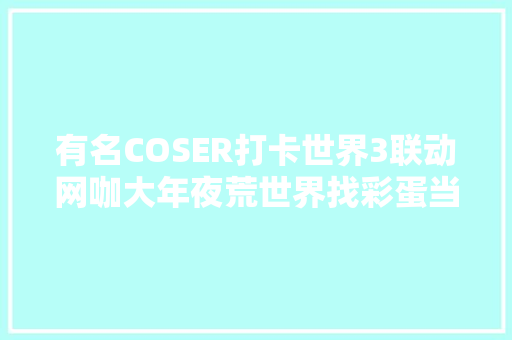 有名COSER打卡世界3联动网咖大年夜荒世界找彩蛋当